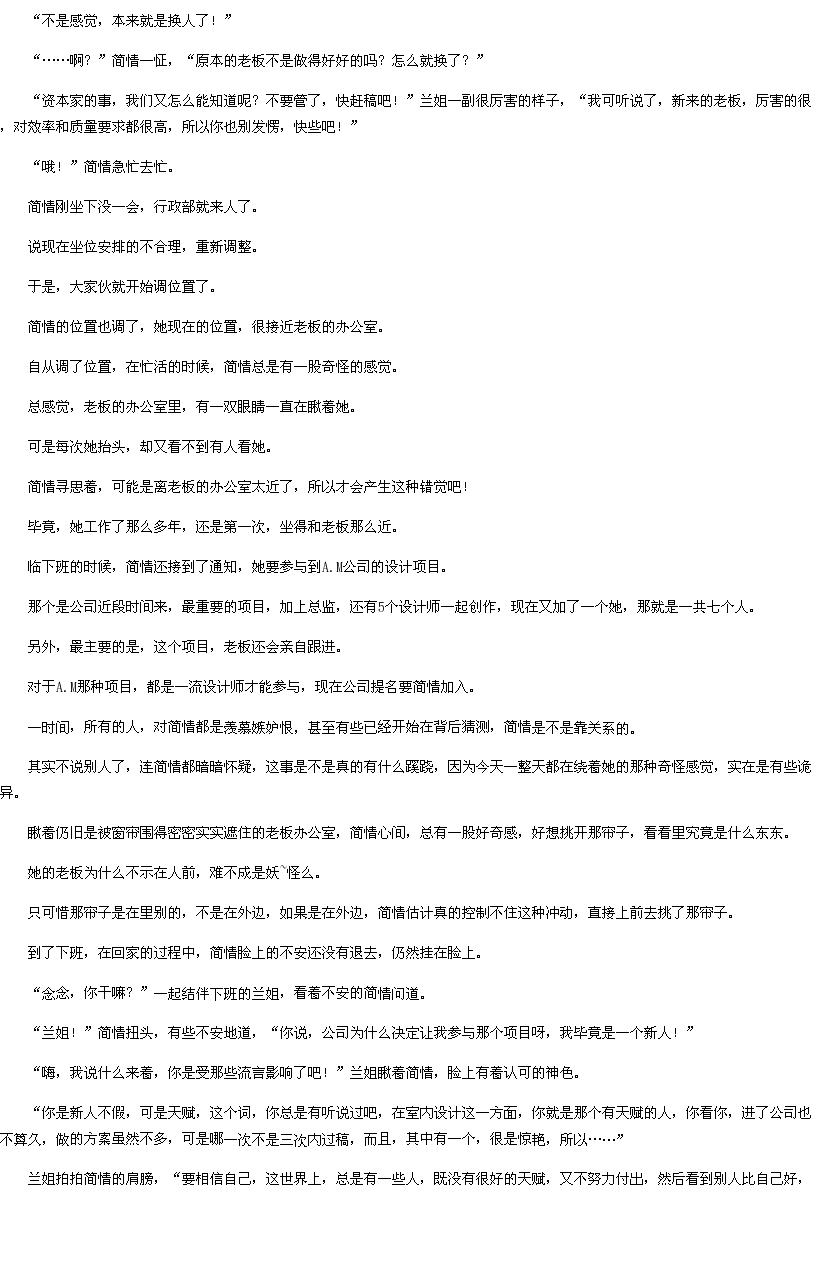 “不是感觉，本来就是换人了！”

“……啊？”简情一怔，“原本的老板不是做得好好的吗？怎么就换了？”

“资本家的事，我们又怎么能知道呢？不要管了，快赶稿吧！”兰姐一副很厉害的样子，“我可听说了，新来的老板，厉害的很，对效率和质量要求都很高，所以你也别发愣，快些吧！”

“哦！”简情急忙去忙。

简情刚坐下没一会，行政部就来人了。

说现在坐位安排的不合理，重新调整。

于是，大家伙就开始调位置了。

简情的位置也调了，她现在的位置，很接近老板的办公室。

自从调了位置，在忙活的时候，简情总是有一股奇怪的感觉。

总感觉，老板的办公室里，有一双眼睛一直在瞅着她。

可是每次她抬头，却又看不到有人看她。

简情寻思着，可能是离老板的办公室太近了，所以才会产生这种错觉吧！

毕竟，她工作了那么多年，还是第一次，坐得和老板那么近。

临下班的时候，简情还接到了通知，她要参与到A.M公司的设计项目。

那个是公司近段时间来，最重要的项目，加上总监，还有5个设计师一起创作，现在又加了一个她，那就是一共七个人。

另外，最主要的是，这个项目，老板还会亲自跟进。

对于A.M那种项目，都是一流设计师才能参与，现在公司提名要简情加入。

一时间，所有的人，对简情都是羡慕嫉妒恨，甚至有些已经开始在背后猜测，简情是不是靠关系的。

其实不说别人了，连简情都暗暗怀疑，这事是不是真的有什么蹊跷，因为今天一整天都在绕着她的那种奇怪感觉，实在是有些诡异。

瞅着仍旧是被窗帘围得密密实实遮住的老板办公室，简情心间，总有一股好奇感，好想挑开那帘子，看看里究竟是什么东东。

她的老板为什么不示在人前，难不成是妖`怪么。

只可惜那帘子是在里别的，不是在外边，如果是在外边，简情估计真的控制不住这种冲动，直接上前去挑了那帘子。

到了下班，在回家的过程中，简情脸上的不安还没有退去，仍然挂在脸上。

“念念，你干嘛？”一起结伴下班的兰姐，看着不安的简情问道。

“兰姐！”简情扭头，有些不安地道，“你说，公司为什么决定让我参与那个项目呀，我毕竟是一个新人！”

“嗨，我说什么来着，你是受那些流言影响了吧！”兰姐瞅着简情，脸上有着认可的神色。

“你是新人不假，可是天赋，这个词，你总是有听说过吧，在室内设计这一方面，你就是那个有天赋的人，你看你，进了公司也不算久，做的方案虽然不多，可是哪一次不是三次内过稿，而且，其中有一个，很是惊艳，所以……”

兰姐拍拍简情的肩膀，“要相信自己，这世界上，总是有一些人，既没有很好的天赋，又不努力付出，然后看到别人比自己好，